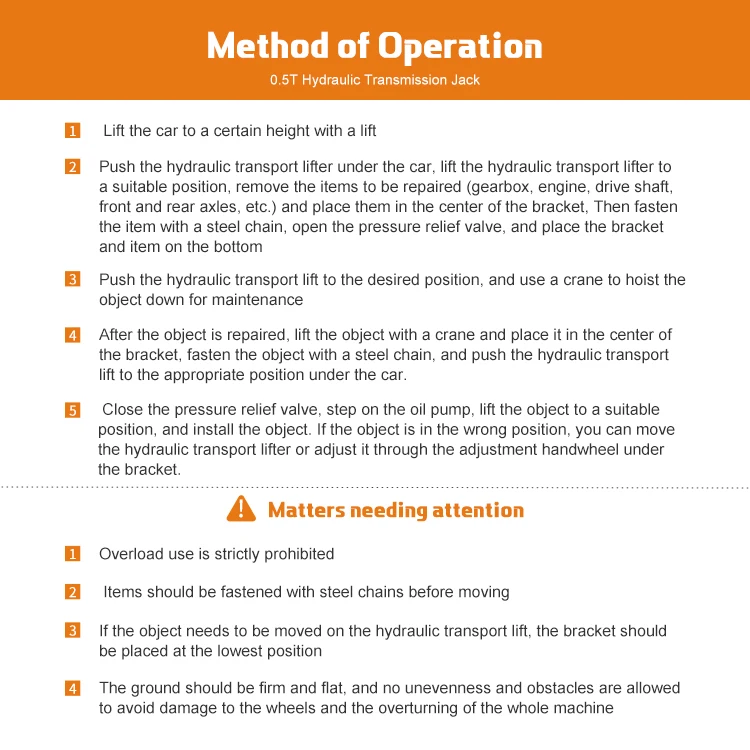 Method of Operation

0.5T Hydraulic Transmission Jack

1 Lift the car to a certain height with a lift

2 Push the hydraulic transport lifter under the car, lift the hydraulic transport lifter to a suitable position, remove the items to be repaired (gearbox, engine, drive shaft, front and rear axles, etc.) and place them in the center of the bracket, Then fasten the item with a steel chain, open the pressure relief valve, and place the bracket and item on the bottom

3 Push the hydraulic transport lift to the desired position, and use a crane to hoist the object down for maintenance

4 After the object is repaired, lift the object with a crane and place it in the center of the bracket, fasten the object with a steel chain, and push the hydraulic transport lift to the appropriate position under the car.

5 Close the pressure relief valve, step on the oil pump, lift the object to a suitable position, and install the object. If the object is in the wrong position, you can move the hydraulic transport lifter or adjust it through the adjustment handwheel under the bracket.

Matters needing attention

1 Overload use is strictly prohibited

2 Items should be fastened with steel chains before moving

3 If the object needs to be moved on the hydraulic transport lift, the bracket should be placed at the lowest position

4 The ground should be firm and flat, and no unevenness and obstacles are allowed to avoid damage to the wheels and the overturning of the whole machine